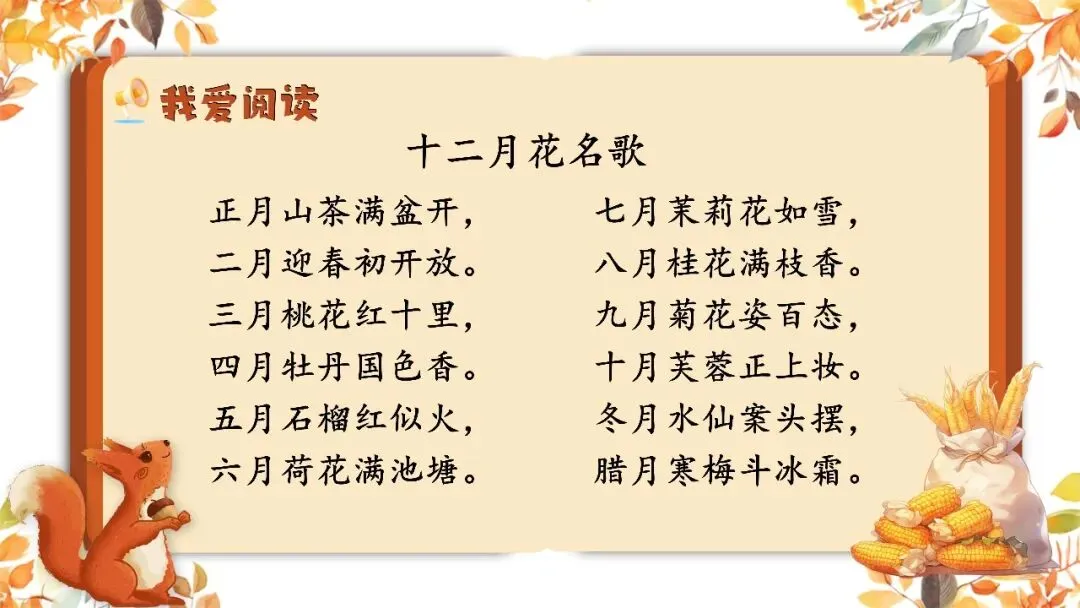 我爱阅读

十二月花名歌

正月山茶满盆开，
二月迎春初开放。
三月桃花红十里，
四月牡丹国色香。
五月石榴红似火，
六月荷花满池塘。

七月茉莉花如雪，
八月桂花满枝香。
九月菊花姿百态，
十月芙蓉正上妆。
冬月水仙案头摆，
腊月寒梅斗冰霜。